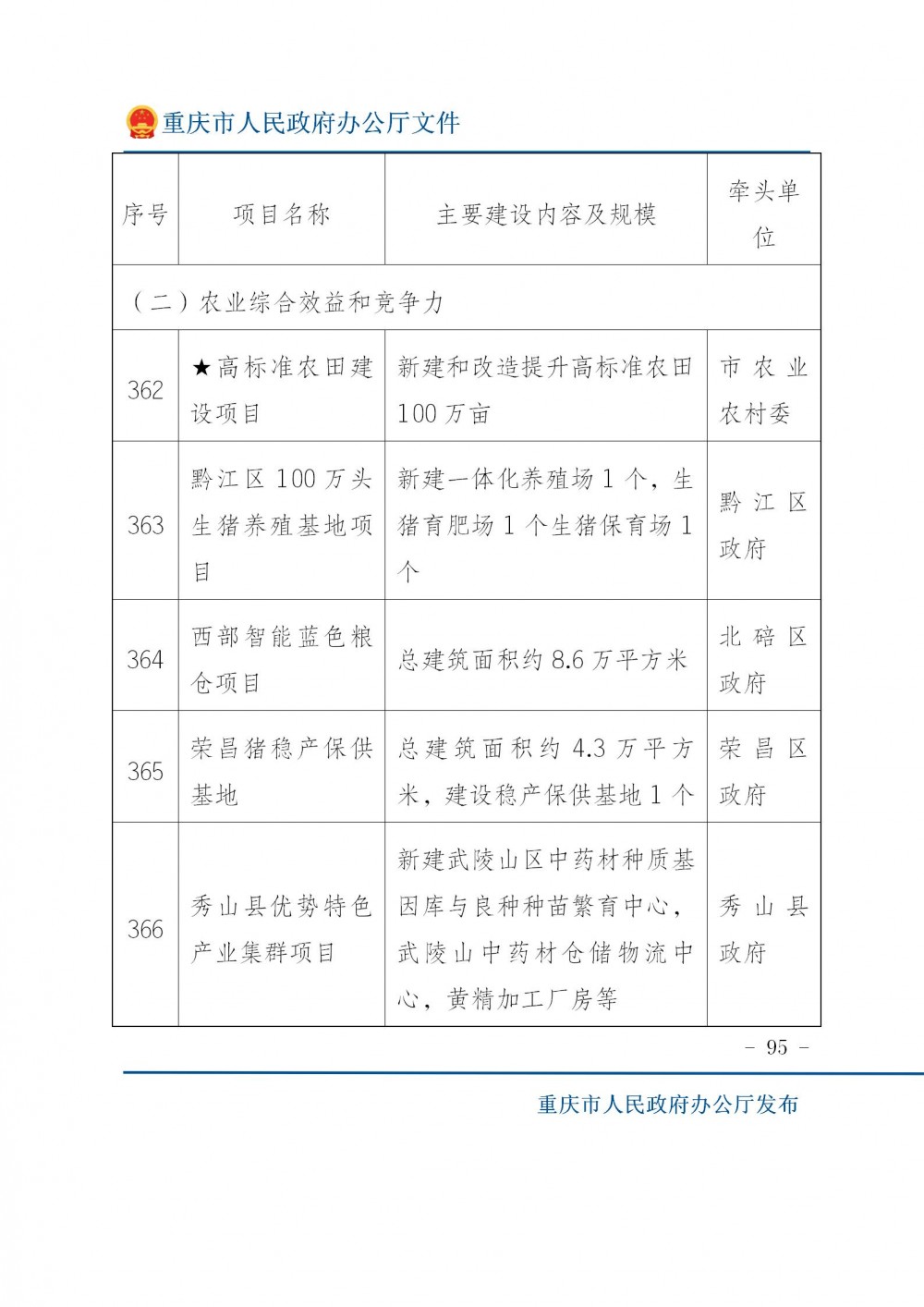 重庆市人民政府办公厅文件

| 序号 | 项目名称 | 主要建设内容及规模 | 牵头单位 |
|---|---|---|---|
| （二）农业综合效益和竞争力 | | | |
| 362 | ★高标准农田建设项目 | 新建和改造提升高标准农田100万亩 | 市农业农村委 |
| 363 | 黔江区100万头生猪养殖基地项目 | 新建一体化养殖场1个，生猪育肥场1个生猪保育场1个 | 黔江区政府 |
| 364 | 西部智能蓝色粮仓项目 | 总建筑面积约8.6万平方米 | 北碚区政府 |
| 365 | 荣昌猪稳产保供基地 | 总建筑面积约4.3万平方米，建设稳产保供基地1个 | 荣昌区政府 |
| 366 | 秀山县优势特色产业集群项目 | 新建武陵山区中药材种质基因库与良种种苗繁育中心，武陵山中药材仓储物流中心，黄精加工厂房等 | 秀山县政府 |

- 95 -

重庆市人民政府办公厅发布